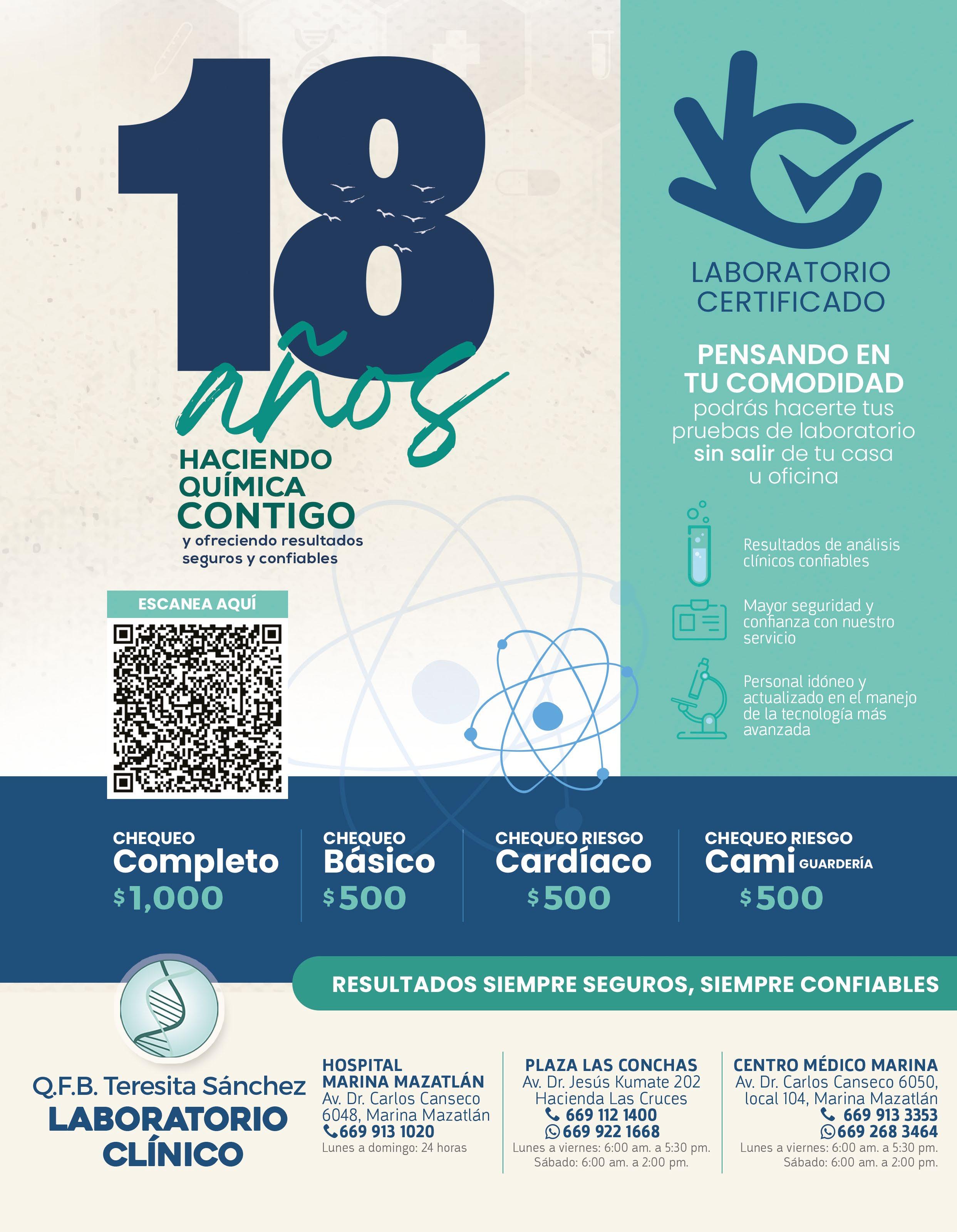 18 años

HACIENDO QUÍMICA CONTIGO

y ofreciendo resultados seguros y confiables

ESCANEA AQUÍ

LABORATORIO CERTIFICADO

PENSANDO EN TU COMODIDAD podrás hacerte tus pruebas de laboratorio sin salir de tu casa u oficina

Resultados de análisis clínicos confiables

Mayor seguridad y confianza con nuestro servicio

Personal idóneo y actualizado en el manejo de la tecnología más avanzada

CHEQUEO Completo $1,000

CHEQUEO Básico $500

CHEQUEO RIESGO Cardíaco $500

CHEQUEO RIESGO Cami GUARDERÍA $500

RESULTADOS SIEMPRE SEGUROS, SIEMPRE CONFIABLES

Q.F.B. Teresita Sánchez
LABORATORIO CLÍNICO

HOSPITAL MARINA MAZATLÁN
Av. Dr. Carlos Canseco 6048, Marina Mazatlán
669 913 1020
Lunes a domingo: 24 horas

PLAZA LAS CONCHAS
Av. Dr. Jesús Kumate 202 Hacienda Las Cruces
669 112 1400
669 922 1668
Lunes a viernes: 6:00 am. a 5:30 pm.
Sábado: 6:00 am. a 2:00 pm.

CENTRO MÉDICO MARINA
Av. Dr. Carlos Canseco 6050, local 104, Marina Mazatlán
669 913 3353
669 268 3464
Lunes a viernes: 6:00 am. a 5:30 pm.
Sábado: 6:00 am. a 2:00 pm.